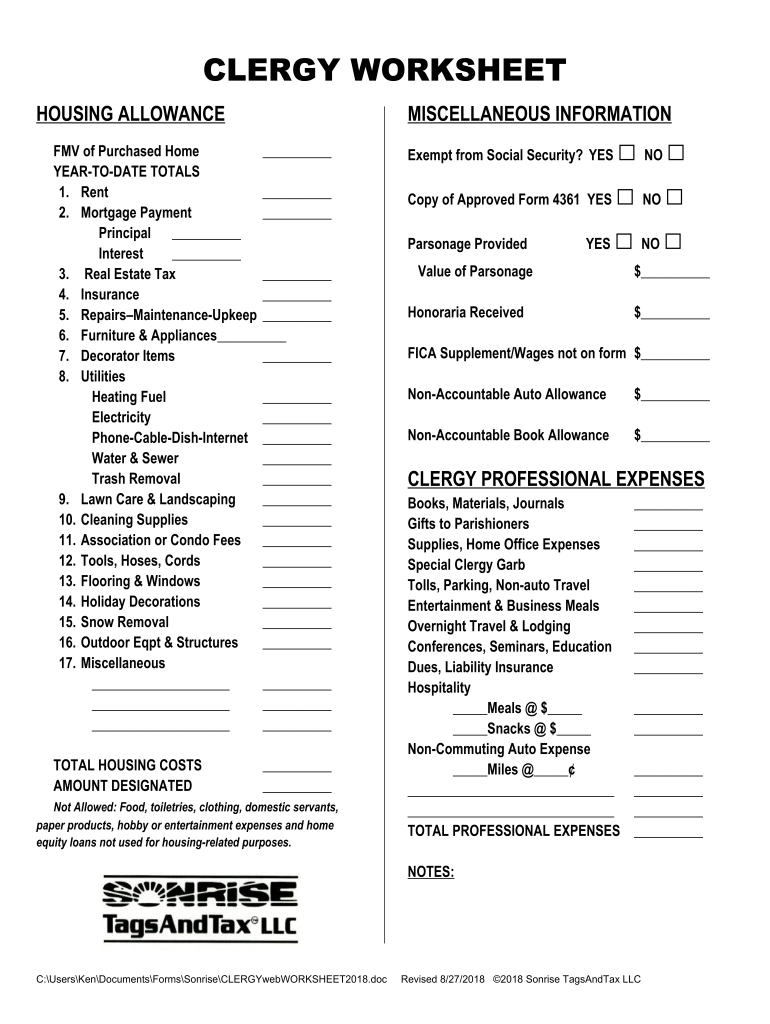 CLERGY WORKSHEET

HOUSING ALLOWANCE

FMV of Purchased Home __________
YEAR-TO-DATE TOTALS
1. Rent __________
2. Mortgage Payment __________
Principal __________
Interest __________
3. Real Estate Tax __________
4. Insurance __________
5. Repairs–Maintenance-Upkeep __________
6. Furniture & Appliances__________
7. Decorator Items __________
8. Utilities
Heating Fuel __________
Electricity __________
Phone-Cable-Dish-Internet __________
Water & Sewer __________
Trash Removal __________
9. Lawn Care & Landscaping __________
10. Cleaning Supplies __________
11. Association or Condo Fees __________
12. Tools, Hoses, Cords __________
13. Flooring & Windows __________
14. Holiday Decorations __________
15. Snow Removal __________
16. Outdoor Eqpt & Structures __________
17. Miscellaneous
____________________ __________
____________________ __________
____________________ __________

TOTAL HOUSING COSTS __________
AMOUNT DESIGNATED __________

Not Allowed: Food, toiletries, clothing, domestic servants, paper products, hobby or entertainment expenses and home equity loans not used for housing-related purposes.

SONRISE
TagsAndTax© LLC

MISCELLANEOUS INFORMATION

Exempt from Social Security? YES ☐ NO ☐

Copy of Approved Form 4361 YES ☐ NO ☐

Parsonage Provided YES ☐ NO ☐
Value of Parsonage $__________

Honoraria Received $__________

FICA Supplement/Wages not on form $__________

Non-Accountable Auto Allowance $__________

Non-Accountable Book Allowance $__________

CLERGY PROFESSIONAL EXPENSES
Books, Materials, Journals __________
Gifts to Parishioners __________
Supplies, Home Office Expenses __________
Special Clergy Garb __________
Tolls, Parking, Non-auto Travel __________
Entertainment & Business Meals __________
Overnight Travel & Lodging __________
Conferences, Seminars, Education __________
Dues, Liability Insurance __________
Hospitality
_____Meals @ $_____ __________
_____Snacks @ $_____ __________
Non-Commuting Auto Expense
_____Miles @_____¢ __________
______________________________ __________
______________________________ __________
TOTAL PROFESSIONAL EXPENSES __________

NOTES:

C:\Users\Ken\Documents\Forms\Sonrise\CLERGYwebWORKSHEET2018.doc Revised 8/27/2018 ©2018 Sonrise TagsAndTax LLC